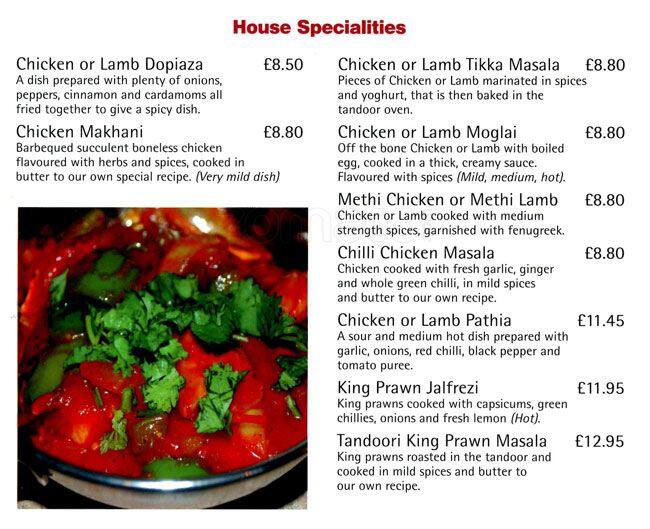 House Specialities

Chicken or Lamb Dopiaza £8.50
A dish prepared with plenty of onions, peppers, cinnamon and cardamoms all fried together to give a spicy dish.

Chicken Makhani £8.80
Barbequed succulent boneless chicken flavoured with herbs and spices, cooked in butter to our own special recipe. (Very mild dish)

Chicken or Lamb Tikka Masala £8.80
Pieces of Chicken or Lamb marinated in spices and yoghurt, that is then baked in the tandoor oven.

Chicken or Lamb Moglai £8.80
Off the bone Chicken or Lamb with boiled egg, cooked in a thick, creamy sauce. Flavoured with spices (Mild, medium, hot).

Methi Chicken or Methi Lamb £8.80
Chicken or Lamb cooked with medium strength spices, garnished with fenugreek.

Chilli Chicken Masala £8.80
Chicken cooked with fresh garlic, ginger and whole green chilli, in mild spices and butter to our own recipe.

Chicken or Lamb Pathia £11.45
A sour and medium hot dish prepared with garlic, onions, red chilli, black pepper and tomato puree.

King Prawn Jalfrezi £11.95
King prawns cooked with capsicums, green chillies, onions and fresh lemon (Hot).

Tandoori King Prawn Masala £12.95
King prawns roasted in the tandoor and cooked in mild spices and butter to our own recipe.